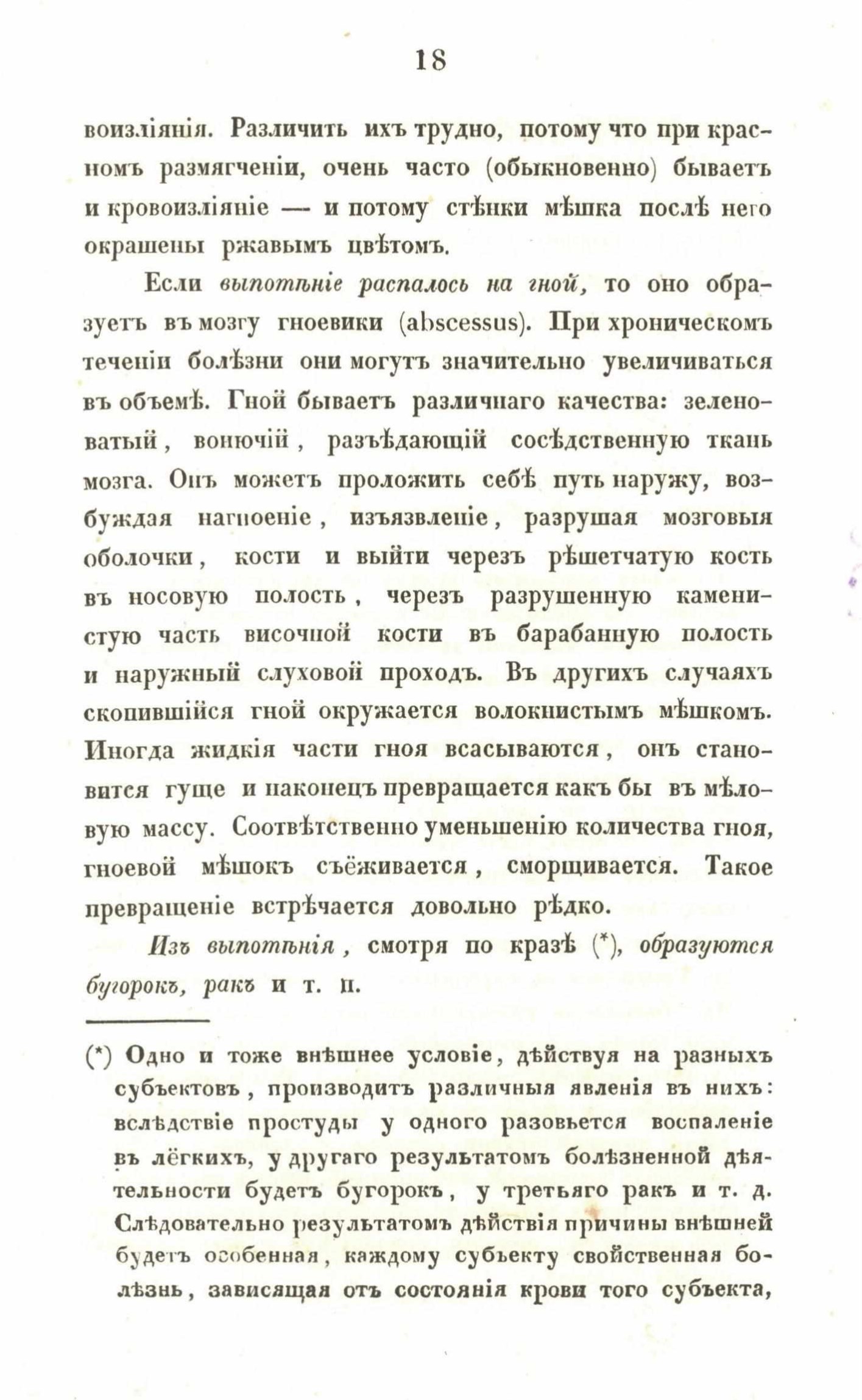 18

воизліянія. Различить ихъ трудно, потому что при красномъ размягченіи, очень часто (обыкновенно) бываетъ и кровоизліяніе — и потому стѣнки мѣшка послѣ него окрашены ржавымъ цвѣтомъ.

Если выпотѣніе распалось на гной, то оно образуетъ въ мозгу гноевики (abscessus). При хроническомъ теченіи болѣзни они могутъ значительно увеличиваться въ объемѣ. Гной бываетъ различнаго качества: зеленоватый, вонючій, разъѣдающій сосѣдственную ткань мозга. Онъ можетъ проложить себѣ путь наружу, возбуждая нагноеніе, изъязвленіе, разрушая мозговыя оболочки, кости и выйти черезъ рѣшетчатую кость въ носовую полость, черезъ разрушенную каменистую часть височной кости въ барабанную полость и наружный слуховой проходъ. Въ другихъ случаяхъ скопившійся гной окружается волокнистымъ мѣшкомъ. Иногда жидкія части гноя всасываются, онъ становится гуще и наконецъ превращается какъ бы въ мѣловую массу. Соотвѣтственно уменьшенію количества гноя, гноевой мѣшокъ съёживается, сморщивается. Такое превращеніе встрѣчается довольно рѣдко.

Изъ выпотѣнія, смотря по кразѣ (*), образуются бугорокъ, ракъ и т. п.

(*) Одно и тоже внѣшнее условіе, дѣйствуя на разныхъ субъектовъ, производитъ различныя явленія въ нихъ: вслѣдствіе простуды у одного разовьется воспаленіе въ лёгкихъ, у другаго результатомъ болѣзненной дѣятельности будетъ бугорокъ, у третьяго ракъ и т. д. Слѣдовательно результатомъ дѣйствія причины внѣшней будетъ особенная, каждому субъекту свойственная болѣзнь, зависящая отъ состоянія крови того субъекта,